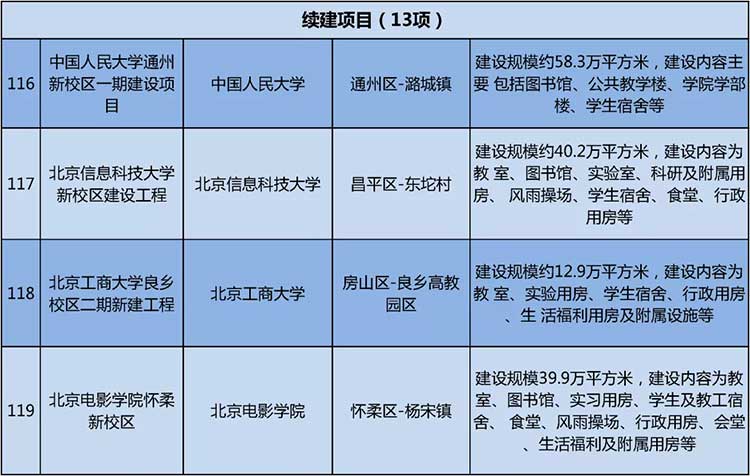 | 续建项目（13项） | | | | |
|---|---|---|---|---|
| 116 | 中国人民大学通州新校区一期建设项目 | 中国人民大学 | 通州区-潞城镇 | 建设规模约58.3万平方米，建设内容主要 包括图书馆、公共教学楼、学院学部楼、学生宿舍等 |
| 117 | 北京信息科技大学新校区建设工程 | 北京信息科技大学 | 昌平区-东坨村 | 建设规模约40.2万平方米，建设内容为教 室、图书馆、实验室、科研及附属用房、 风雨操场、学生宿舍、食堂、行政用房等 |
| 118 | 北京工商大学良乡校区二期新建工程 | 北京工商大学 | 房山区-良乡高教园区 | 建设规模约12.9万平方米，建设内容为教 室、实验用房、学生宿舍、行政用房、生 活福利用房及附属设施等 |
| 119 | 北京电影学院怀柔新校区 | 北京电影学院 | 怀柔区-杨宋镇 | 建设规模39.9万平方米，建设内容为教室、图书馆、实习用房、学生及教工宿舍、 食堂、风雨操场、行政用房、会堂、生活福利及附属用房等 |